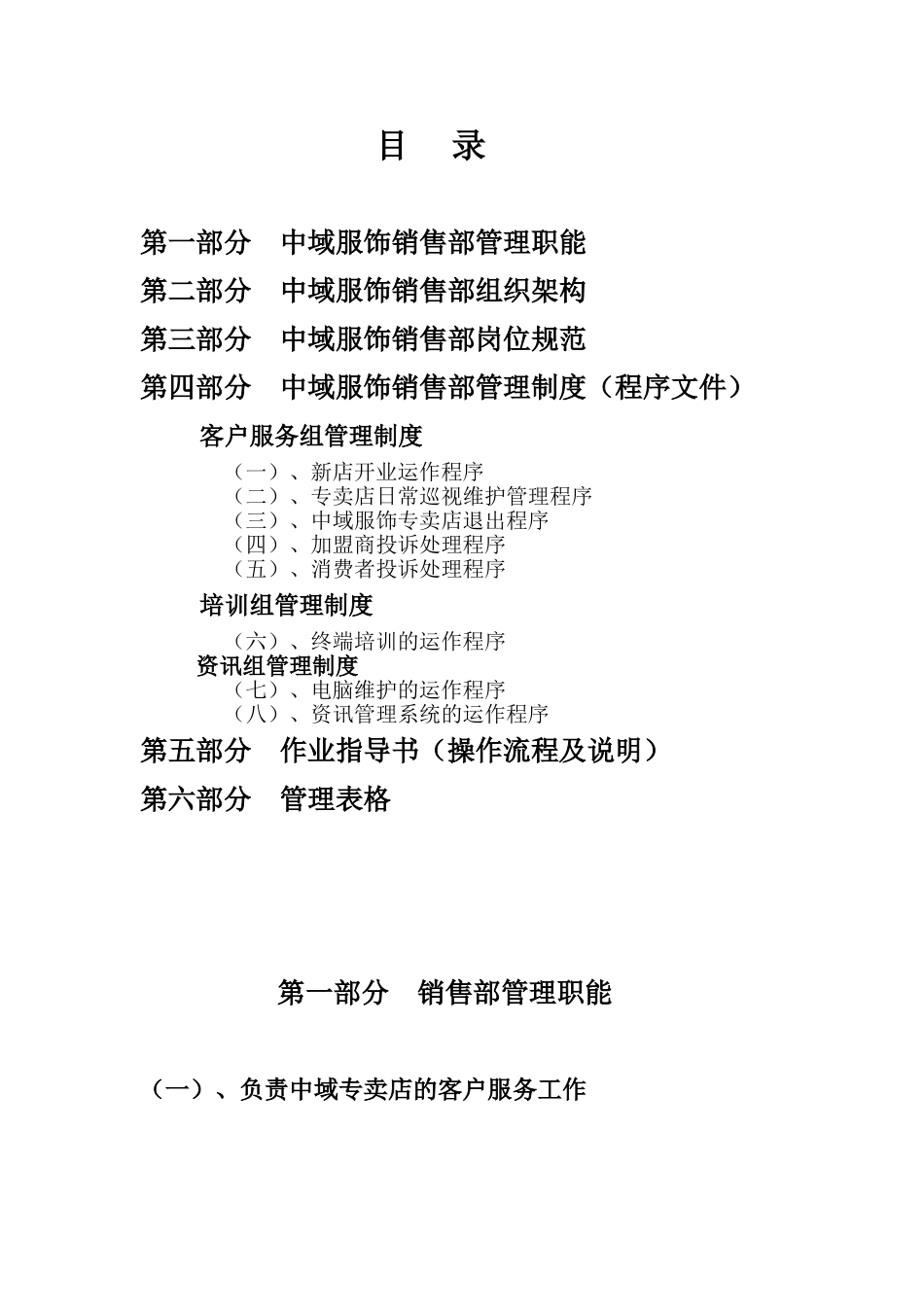 目　录

第一部分　中域服饰销售部管理职能

第二部分　中域服饰销售部组织架构

第三部分　中域服饰销售部岗位规范

第四部分　中域服饰销售部管理制度（程序文件）

客户服务组管理制度

（一）、新店开业运作程序
（二）、专卖店日常巡视维护管理程序
（三）、中域服饰专卖店退出程序
（四）、加盟商投诉处理程序
（五）、消费者投诉处理程序

培训组管理制度

（六）、终端培训的运作程序

资讯组管理制度

（七）、电脑维护的运作程序
（八）、资讯管理系统的运作程序

第五部分　作业指导书（操作流程及说明）

第六部分　管理表格

第一部分　销售部管理职能

（一）、负责中域专卖店的客户服务工作